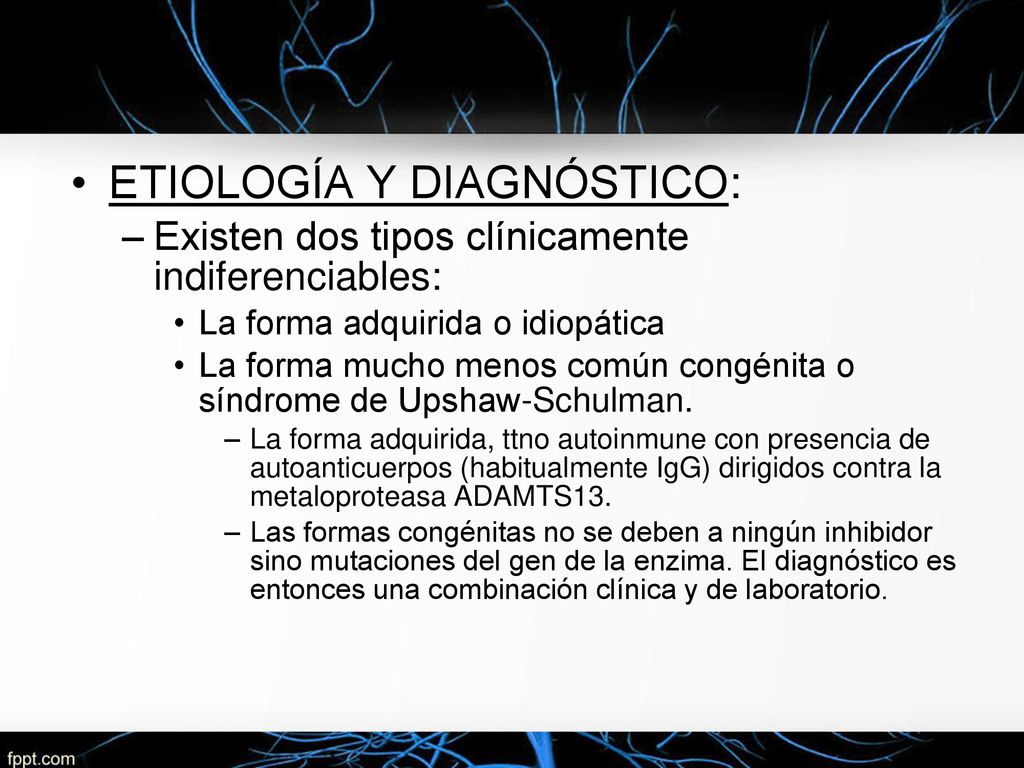 • ETIOLOGÍA Y DIAGNÓSTICO:
– Existen dos tipos clínicamente indiferenciables:
• La forma adquirida o idiopática
• La forma mucho menos común congénita o síndrome de Upshaw-Schulman.
– La forma adquirida, ttno autoinmune con presencia de autoanticuerpos (habitualmente IgG) dirigidos contra la metaloproteasa ADAMTS13.
– Las formas congénitas no se deben a ningún inhibidor sino mutaciones del gen de la enzima. El diagnóstico es entonces una combinación clínica y de laboratorio.

fppt.com